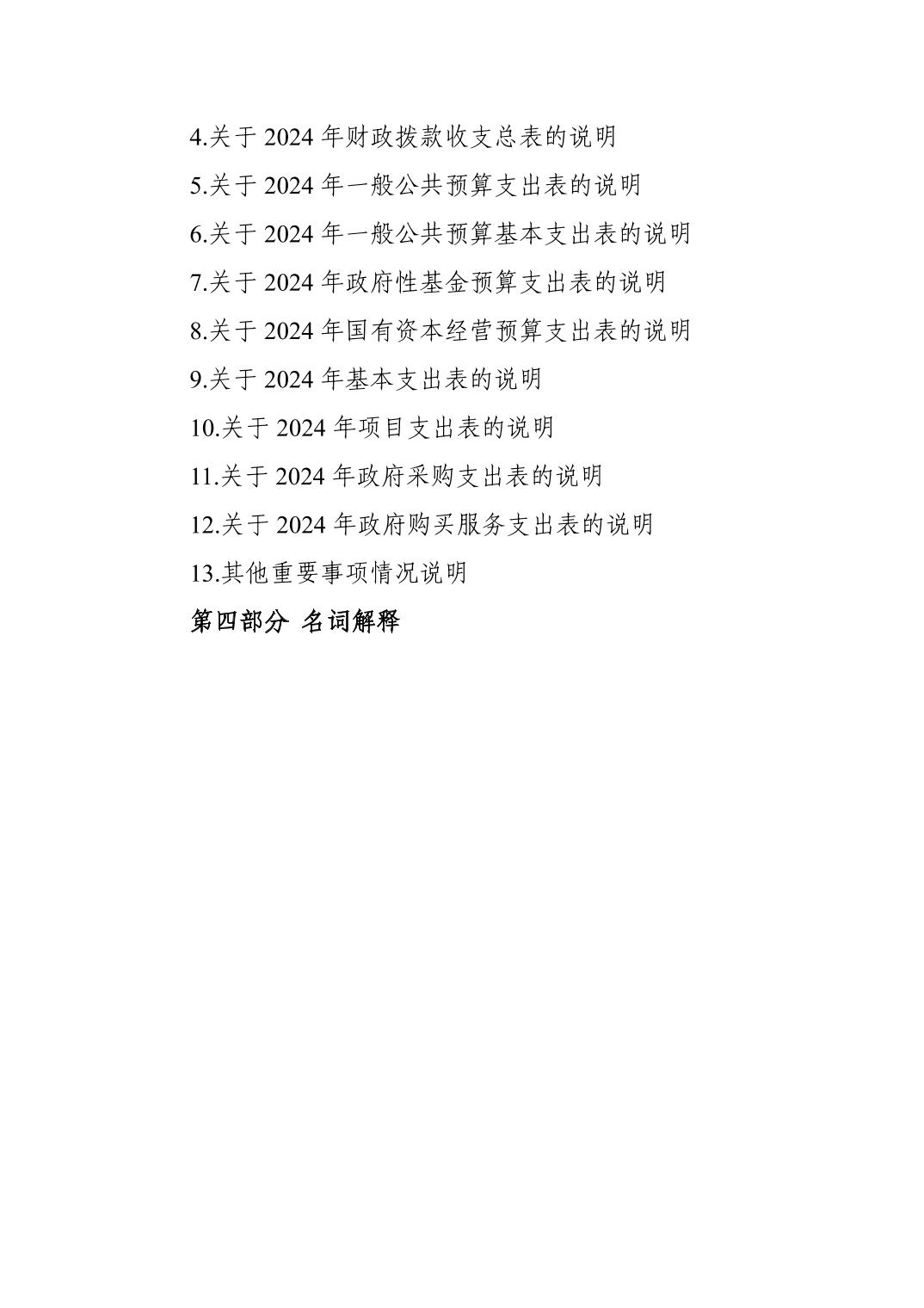 4.关于 2024 年财政拨款收支总表的说明

5.关于 2024 年一般公共预算支出表的说明

6.关于 2024 年一般公共预算基本支出表的说明

7.关于 2024 年政府性基金预算支出表的说明

8.关于 2024 年国有资本经营预算支出表的说明

9.关于 2024 年基本支出表的说明

10.关于 2024 年项目支出表的说明

11.关于 2024 年政府采购支出表的说明

12.关于 2024 年政府购买服务支出表的说明

13.其他重要事项情况说明

第四部分 名词解释